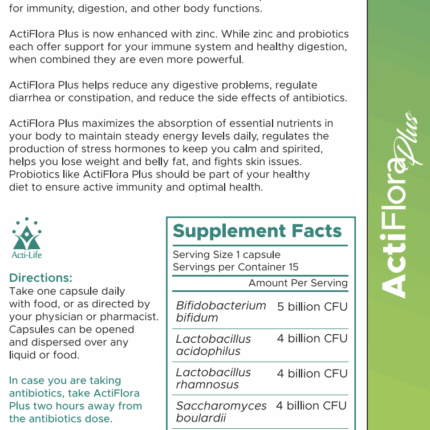 for immunity, digestion, and other body functions.

ActiFlora Plus is now enhanced with zinc. While zinc and probiotics each offer support for your immune system and healthy digestion, when combined they are even more powerful.

ActiFlora Plus helps reduce any digestive problems, regulate diarrhea or constipation, and reduce the side effects of antibiotics.

ActiFlora Plus maximizes the absorption of essential nutrients in your body to maintain steady energy levels daily, regulates the production of stress hormones to keep you calm and spirited, helps you lose weight and belly fat, and fights skin issues. Probiotics like ActiFlora Plus should be part of your healthy diet to ensure active immunity and optimal health.

Acti-Life

Directions:
Take one capsule daily with food, or as directed by your physician or pharmacist. Capsules can be opened and dispersed over any liquid or food.

In case you are taking antibiotics, take ActiFlora Plus two hours away from the antibiotics dose.

Supplement Facts
Serving Size 1 capsule
Servings per Container 15

| | Amount Per Serving |
|---|---|
| Bifidobacterium bifidum | 5 billion CFU |
| Lactobacillus acidophilus | 4 billion CFU |
| Lactobacillus rhamnosus | 4 billion CFU |
| Saccharomyces boulardii | 4 billion CFU |

ActiFlora Plus